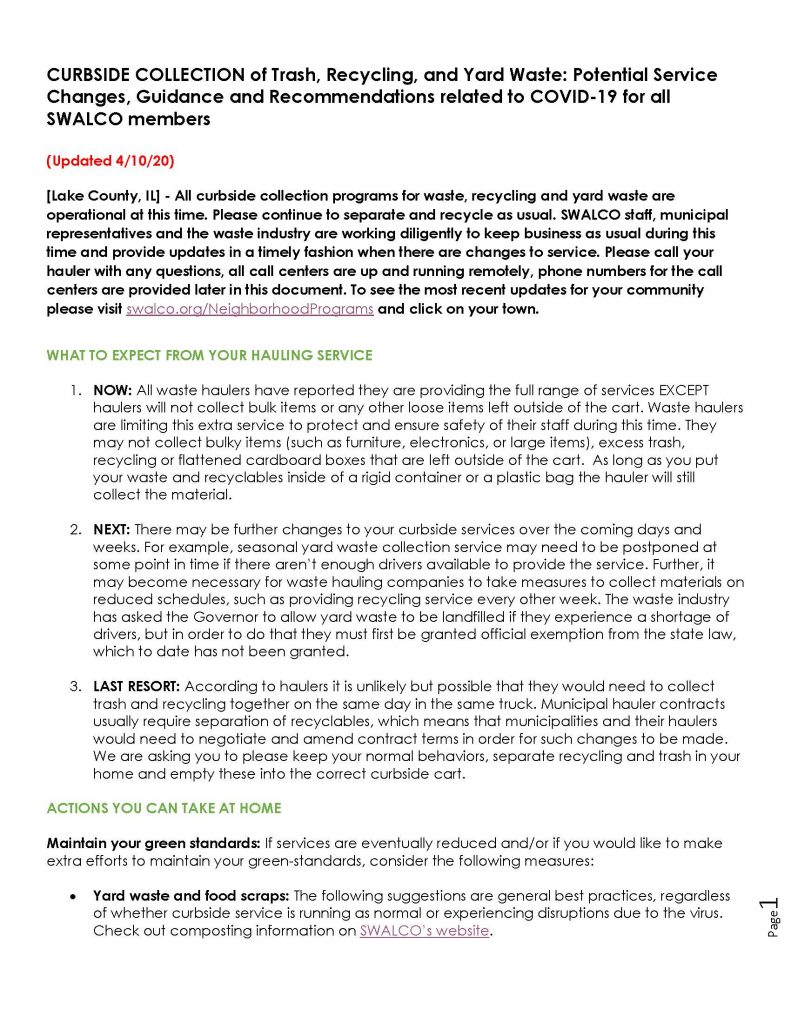 CURBSIDE COLLECTION of Trash, Recycling, and Yard Waste: Potential Service Changes, Guidance and Recommendations related to COVID-19 for all SWALCO members

(Updated 4/10/20)

[Lake County, IL] - All curbside collection programs for waste, recycling and yard waste are operational at this time. Please continue to separate and recycle as usual. SWALCO staff, municipal representatives and the waste industry are working diligently to keep business as usual during this time and provide updates in a timely fashion when there are changes to service. Please call your hauler with any questions, all call centers are up and running remotely, phone numbers for the call centers are provided later in this document. To see the most recent updates for your community please visit swalco.org/NeighborhoodPrograms and click on your town.

WHAT TO EXPECT FROM YOUR HAULING SERVICE

1. NOW: All waste haulers have reported they are providing the full range of services EXCEPT haulers will not collect bulk items or any other loose items left outside of the cart. Waste haulers are limiting this extra service to protect and ensure safety of their staff during this time. They may not collect bulky items (such as furniture, electronics, or large items), excess trash, recycling or flattened cardboard boxes that are left outside of the cart. As long as you put your waste and recyclables inside of a rigid container or a plastic bag the hauler will still collect the material.

2. NEXT: There may be further changes to your curbside services over the coming days and weeks. For example, seasonal yard waste collection service may need to be postponed at some point in time if there aren't enough drivers available to provide the service. Further, it may become necessary for waste hauling companies to take measures to collect materials on reduced schedules, such as providing recycling service every other week. The waste industry has asked the Governor to allow yard waste to be landfilled if they experience a shortage of drivers, but in order to do that they must first be granted official exemption from the state law, which to date has not been granted.

3. LAST RESORT: According to haulers it is unlikely but possible that they would need to collect trash and recycling together on the same day in the same truck. Municipal hauler contracts usually require separation of recyclables, which means that municipalities and their haulers would need to negotiate and amend contract terms in order for such changes to be made. We are asking you to please keep your normal behaviors, separate recycling and trash in your home and empty these into the correct curbside cart.

ACTIONS YOU CAN TAKE AT HOME

Maintain your green standards: If services are eventually reduced and/or if you would like to make extra efforts to maintain your green-standards, consider the following measures:

• Yard waste and food scraps: The following suggestions are general best practices, regardless of whether curbside service is running as normal or experiencing disruptions due to the virus. Check out composting information on SWALCO's website.

Page 1